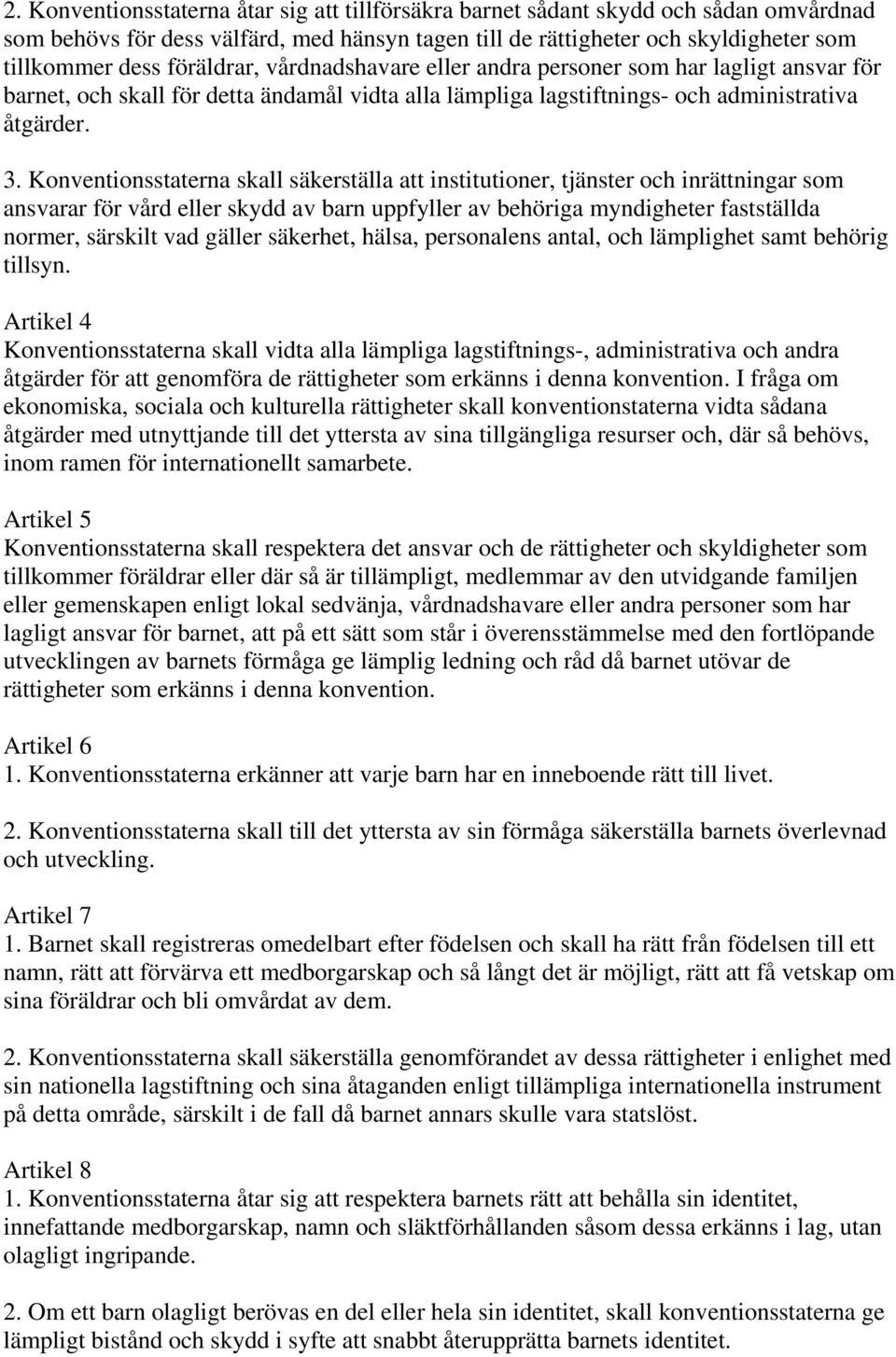 2. Konventionsstaterna åtar sig att tillförsäkra barnet sådant skydd och sådan omvårdnad som behövs för dess välfärd, med hänsyn tagen till de rättigheter och skyldigheter som tillkommer dess föräldrar, vårdnadshavare eller andra personer som har lagligt ansvar för barnet, och skall för detta ändamål vidta alla lämpliga lagstiftnings- och administrativa åtgärder.

3. Konventionsstaterna skall säkerställa att institutioner, tjänster och inrättningar som ansvarar för vård eller skydd av barn uppfyller av behöriga myndigheter fastställda normer, särskilt vad gäller säkerhet, hälsa, personalens antal, och lämplighet samt behörig tillsyn.

Artikel 4
Konventionsstaterna skall vidta alla lämpliga lagstiftnings-, administrativa och andra åtgärder för att genomföra de rättigheter som erkänns i denna konvention. I fråga om ekonomiska, sociala och kulturella rättigheter skall konventionstaterna vidta sådana åtgärder med utnyttjande till det yttersta av sina tillgängliga resurser och, där så behövs, inom ramen för internationellt samarbete.

Artikel 5
Konventionsstaterna skall respektera det ansvar och de rättigheter och skyldigheter som tillkommer föräldrar eller där så är tillämpligt, medlemmar av den utvidgande familjen eller gemenskapen enligt lokal sedvänja, vårdnadshavare eller andra personer som har lagligt ansvar för barnet, att på ett sätt som står i överensstämmelse med den fortlöpande utvecklingen av barnets förmåga ge lämplig ledning och råd då barnet utövar de rättigheter som erkänns i denna konvention.

Artikel 6
1. Konventionsstaterna erkänner att varje barn har en inneboende rätt till livet.

2. Konventionsstaterna skall till det yttersta av sin förmåga säkerställa barnets överlevnad och utveckling.

Artikel 7
1. Barnet skall registreras omedelbart efter födelsen och skall ha rätt från födelsen till ett namn, rätt att förvärva ett medborgarskap och så långt det är möjligt, rätt att få vetskap om sina föräldrar och bli omvårdat av dem.

2. Konventionsstaterna skall säkerställa genomförandet av dessa rättigheter i enlighet med sin nationella lagstiftning och sina åtaganden enligt tillämpliga internationella instrument på detta område, särskilt i de fall då barnet annars skulle vara statslöst.

Artikel 8
1. Konventionsstaterna åtar sig att respektera barnets rätt att behålla sin identitet, innefattande medborgarskap, namn och släktförhållanden såsom dessa erkänns i lag, utan olagligt ingripande.

2. Om ett barn olagligt berövas en del eller hela sin identitet, skall konventionsstaterna ge lämpligt bistånd och skydd i syfte att snabbt återupprätta barnets identitet.